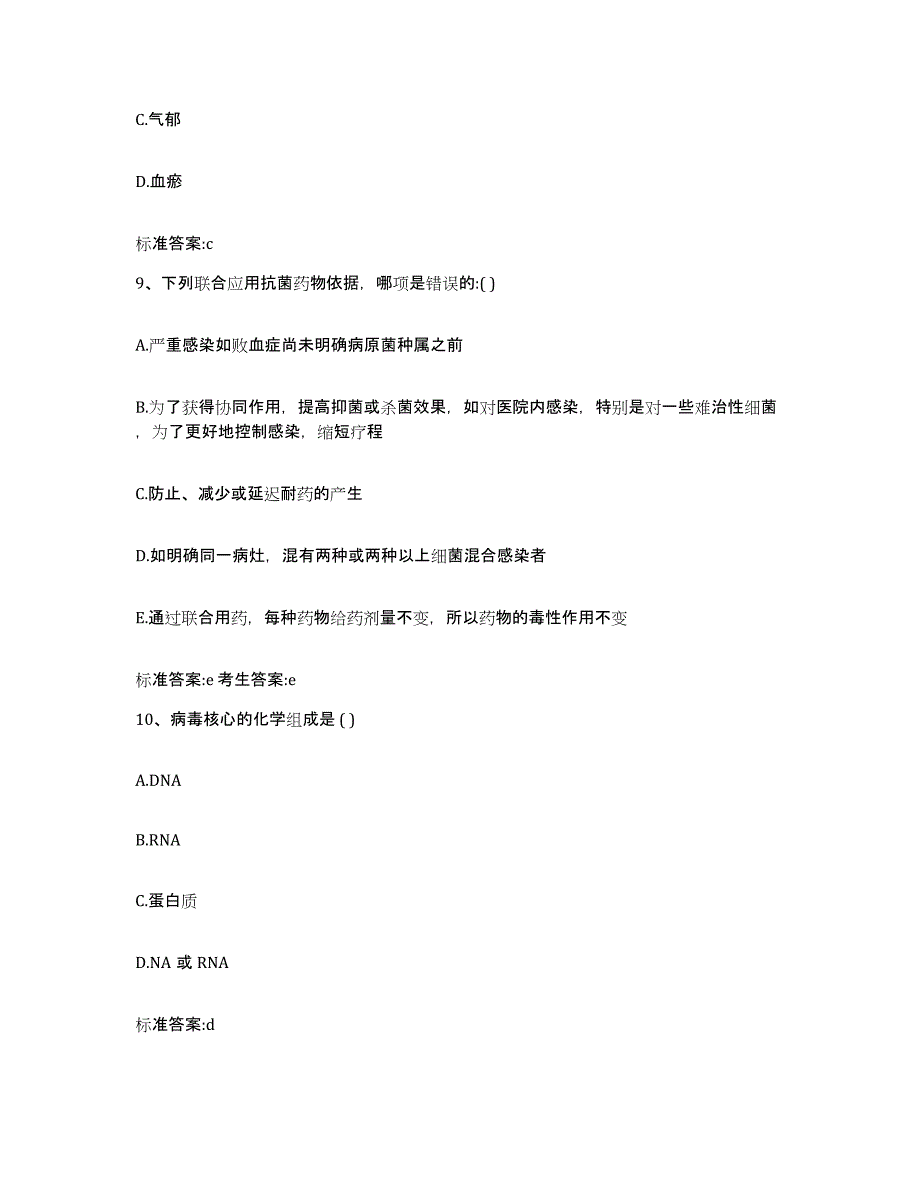 C.气郁

D.血瘀

标准答案:c

9、下列联合应用抗菌药物依据，哪项是错误的:( )

A.严重感染如败血症尚未明确病原菌种属之前

B.为了获得协同作用，提高抑菌或杀菌效果，如对医院内感染，特别是对一些难治性细菌，为了更好地控制感染，缩短疗程

C.防止、减少或延迟耐药的产生

D.如明确同一病灶，混有两种或两种以上细菌混合感染者

E.通过联合用药，每种药物给药剂量不变，所以药物的毒性作用不变

标准答案:e 考生答案:e

10、病毒核心的化学组成是 ( )

A.DNA

B.RNA

C.蛋白质

D.NA 或 RNA

标准答案:d